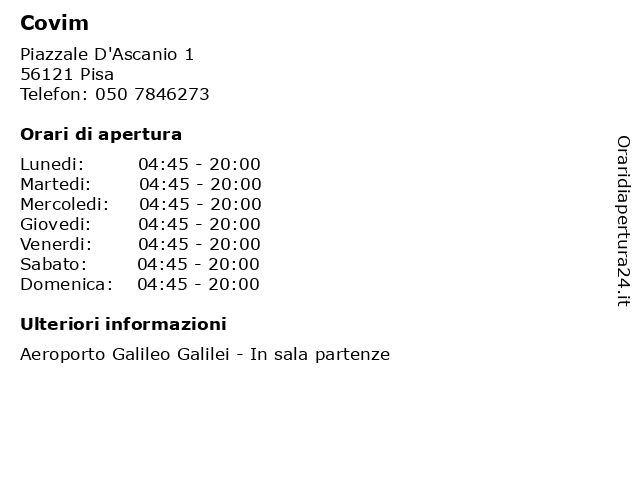 Covim

Piazzale D'Ascanio 1
56121 Pisa
Telefon: 050 7846273

Orari di apertura

| | |
|---|---|
| Lunedi: | 04:45 - 20:00 |
| Martedi: | 04:45 - 20:00 |
| Mercoledi: | 04:45 - 20:00 |
| Giovedi: | 04:45 - 20:00 |
| Venerdi: | 04:45 - 20:00 |
| Sabato: | 04:45 - 20:00 |
| Domenica: | 04:45 - 20:00 |

Ulteriori informazioni

Aeroporto Galileo Galilei - In sala partenze

Oraridiapertura24.it